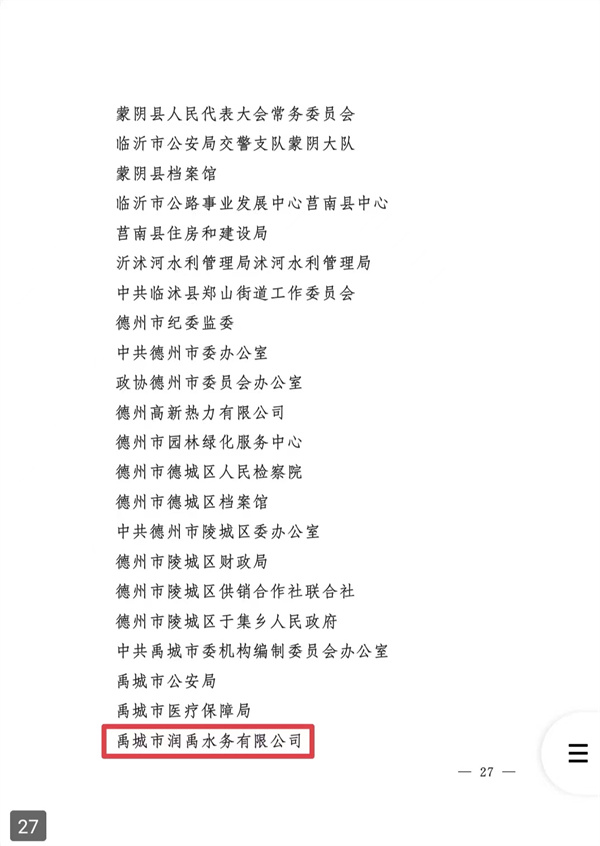 蒙阴县人民代表大会常务委员会
临沂市公安局交警支队蒙阴大队
蒙阴县档案馆
临沂市公路事业发展中心莒南县中心
莒南县住房和建设局
沂沭河水利管理局沭河水利管理局
中共临沭县郑山街道工作委员会
德州市纪委监委
中共德州市委办公室
政协德州市委员会办公室
德州高新热力有限公司
德州市园林绿化服务中心
德州市德城区人民检察院
德州市德城区档案馆
中共德州市陵城区委办公室
德州市陵城区财政局
德州市陵城区供销合作社联合社
德州市陵城区于集乡人民政府
中共禹城市委机构编制委员会办公室
禹城市公安局
禹城市医疗保障局
禹城市润禹水务有限公司

— 27 —

27